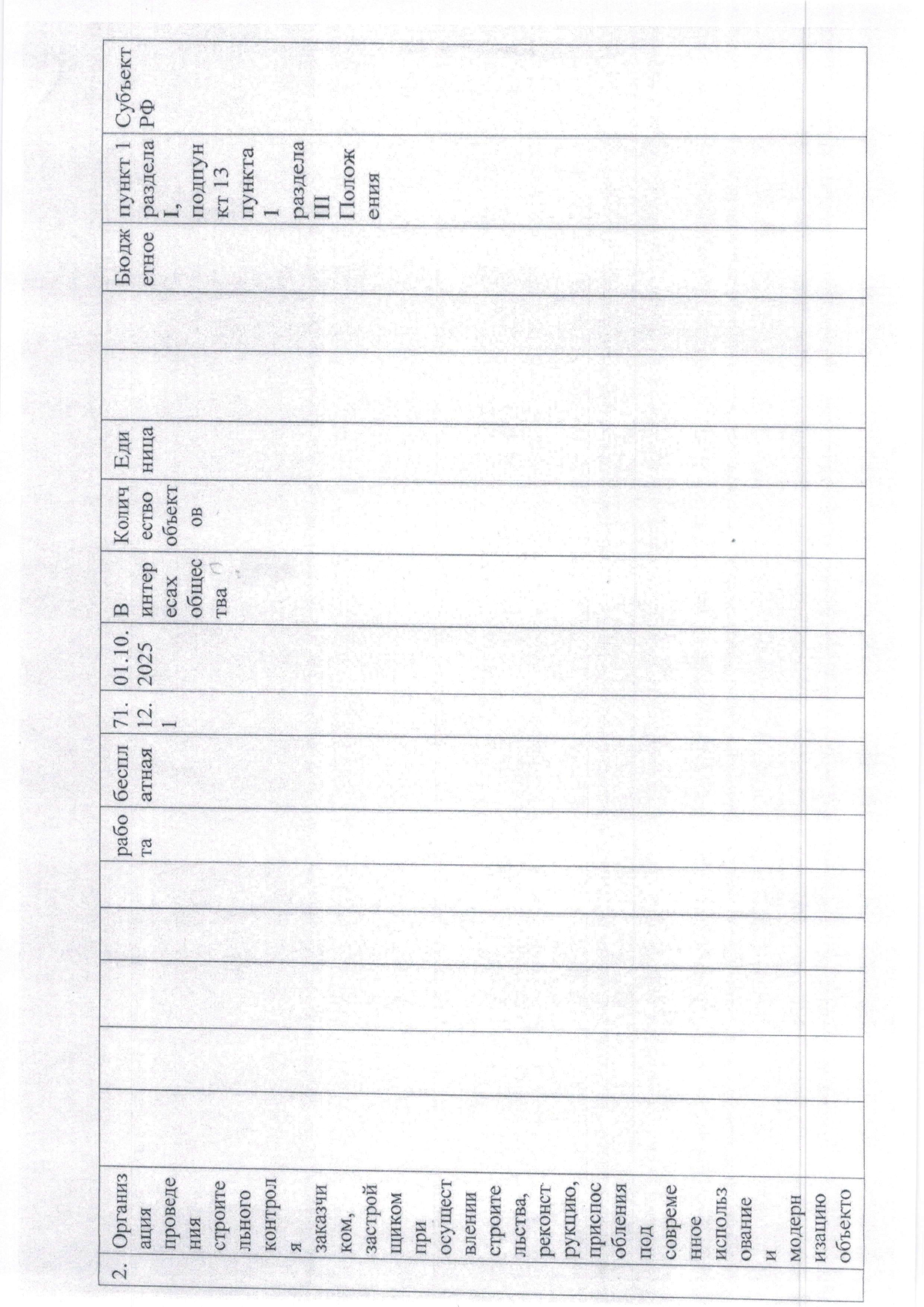 | 2. | Организация проведения строительного контроля заказчиком, застройщиком при осуществлении строительства, реконструкцию, приспособления под современное использование и модернизацию объекто |  |  |  |  |  | работа | бесплатная | 71.12.1 | 01.10.2025 | В интересах общества | Количество объектов | Единица |  |  | Бюджетное | пункт 1 раздела I, подпункт 13 пункта 1 раздела III Положения | Субъект РФ |
|---|---|---|---|---|---|---|---|---|---|---|---|---|---|---|---|---|---|---|